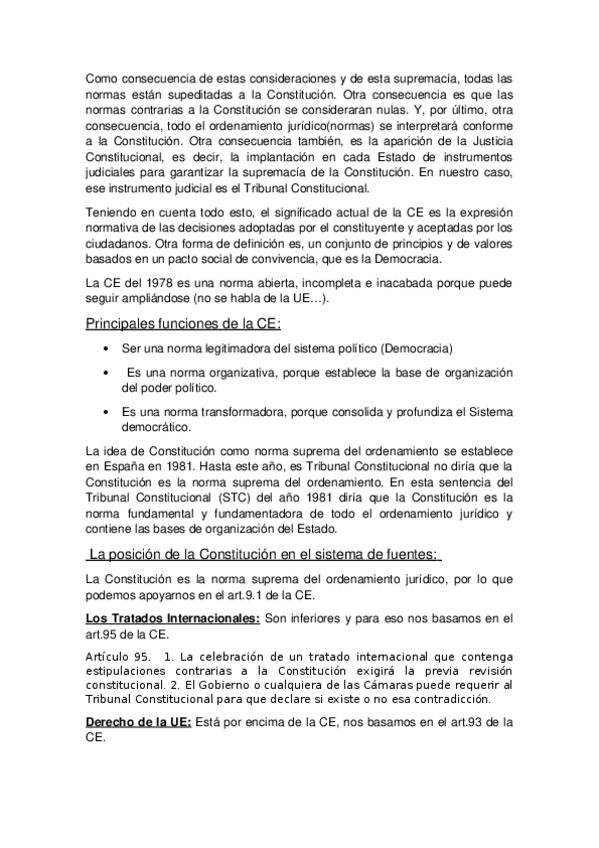 Como consecuencia de estas consideraciones y de esta supremacía, todas las normas están supeditadas a la Constitución. Otra consecuencia es que las normas contrarias a la Constitución se consideraran nulas. Y, por último, otra consecuencia, todo el ordenamiento jurídico(normas) se interpretará conforme a la Constitución. Otra consecuencia también, es la aparición de la Justicia Constitucional, es decir, la implantación en cada Estado de instrumentos judiciales para garantizar la supremacía de la Constitución. En nuestro caso, ese instrumento judicial es el Tribunal Constitucional.

Teniendo en cuenta todo esto, el significado actual de la CE es la expresión normativa de las decisiones adoptadas por el constituyente y aceptadas por los ciudadanos. Otra forma de definición es, un conjunto de principios y de valores basados en un pacto social de convivencia, que es la Democracia.

La CE del 1978 es una norma abierta, incompleta e inacabada porque puede seguir ampliándose (no se habla de la UE…).

Principales funciones de la CE:

• Ser una norma legitimadora del sistema político (Democracia)

• Es una norma organizativa, porque establece la base de organización del poder político.

• Es una norma transformadora, porque consolida y profundiza el Sistema democrático.

La idea de Constitución como norma suprema del ordenamiento se establece en España en 1981. Hasta este año, es Tribunal Constitucional no diría que la Constitución es la norma suprema del ordenamiento. En esta sentencia del Tribunal Constitucional (STC) del año 1981 diría que la Constitución es la norma fundamental y fundamentadora de todo el ordenamiento jurídico y contiene las bases de organización del Estado.

La posición de la Constitución en el sistema de fuentes:

La Constitución es la norma suprema del ordenamiento jurídico, por lo que podemos apoyarnos en el art.9.1 de la CE.

Los Tratados Internacionales: Son inferiores y para eso nos basamos en el art.95 de la CE.

Artículo 95. 1. La celebración de un tratado internacional que contenga estipulaciones contrarias a la Constitución exigirá la previa revisión constitucional. 2. El Gobierno o cualquiera de las Cámaras puede requerir al Tribunal Constitucional para que declare si existe o no esa contradicción.

Derecho de la UE: Está por encima de la CE, nos basamos en el art.93 de la CE.